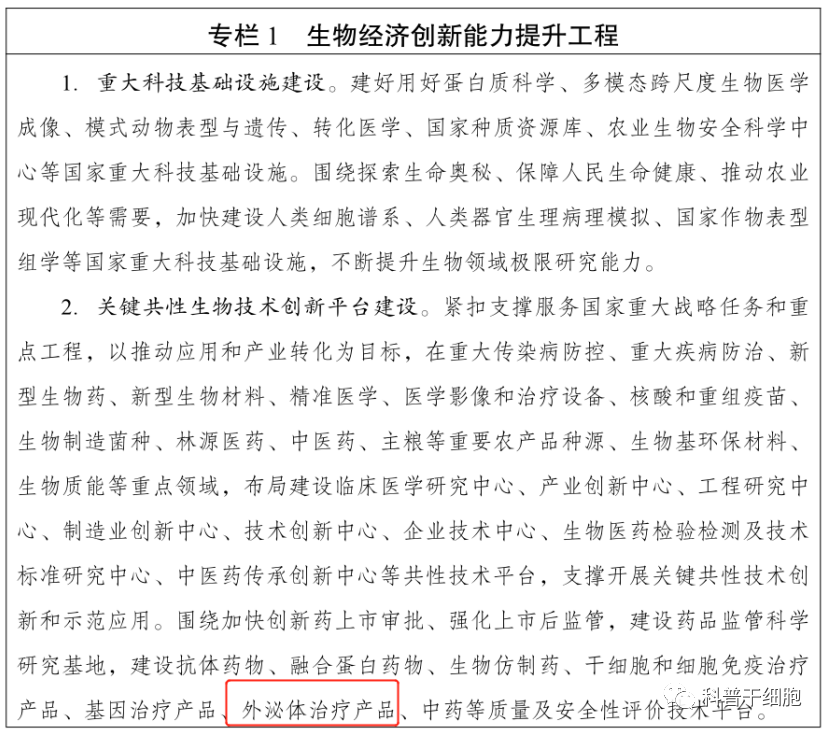 专栏 1　生物经济创新能力提升工程

1. 重大科技基础设施建设。建好用好蛋白质科学、多模态跨尺度生物医学成像、模式动物表型与遗传、转化医学、国家种质资源库、农业生物安全科学中心等国家重大科技基础设施。围绕探索生命奥秘、保障人民生命健康、推动农业现代化等需要，加快建设人类细胞谱系、人类器官生理病理模拟、国家作物表型组学等国家重大科技基础设施，不断提升生物领域极限研究能力。

2. 关键共性生物技术创新平台建设。紧扣支撑服务国家重大战略任务和重点工程，以推动应用和产业转化为目标，在重大传染病防控、重大疾病防治、新型生物药、新型生物材料、精准医学、医学影像和治疗设备、核酸和重组疫苗、生物制造菌种、林源医药、中医药、主粮等重要农产品种源、生物基环保材料、生物质能等重点领域，布局建设临床医学研究中心、产业创新中心、工程研究中心、制造业创新中心、技术创新中心、企业技术中心、生物医药检验检测及技术标准研究中心、中医药传承创新中心等共性技术平台，支撑开展关键共性技术创新和示范应用。围绕加快创新药上市审批、强化上市后监管，建设药品监管科学研究基地，建设抗体药物、融合蛋白药物、生物仿制药、干细胞和细胞免疫治疗产品、基因治疗产品、外泌体治疗产品、中药等质量及安全性评价技术平台。

科普干细胞